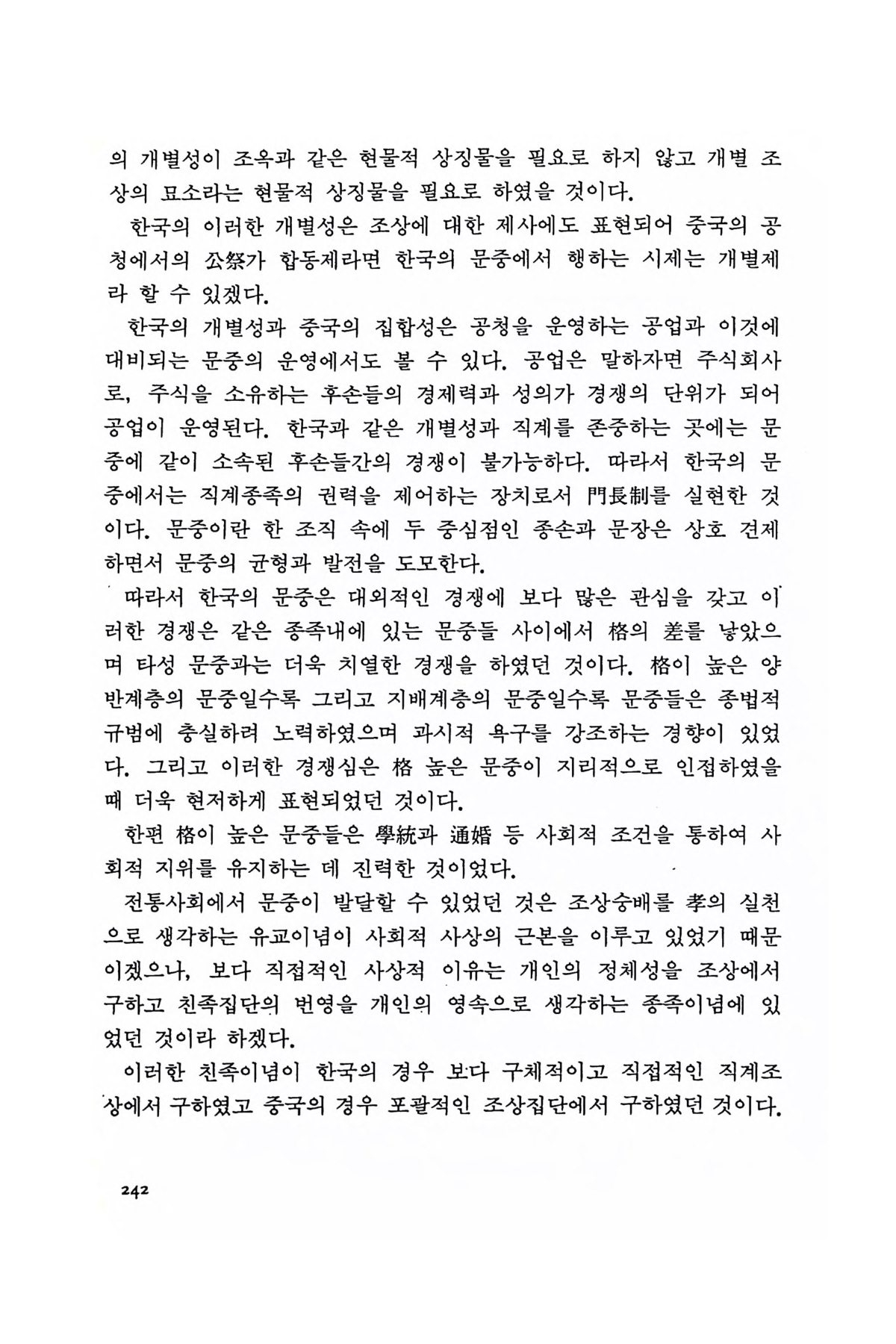 의 개별성이 조옥과 같은 현물적 상징물을 필요로 하지 않고 개별 조상의 묘소라는 현물적 상징물을 필요로 하였을 것이다.

한국의 이러한 개별성은 조상에 대한 제사에도 표현되어 중국의 공청에서의 公祭가 합동제라면 한국의 문중에서 행하는 시제는 개별제라 할 수 있겠다.

한국의 개별성과 중국의 집합성은 공청을 운영하는 공업과 이것에 대비되는 문중의 운영에서도 볼 수 있다. 공업은 말하자면 주식회사로, 주식을 소유하는 후손들의 경제력과 성의가 경쟁의 단위가 되어 공업이 운영된다. 한국과 같은 개별성과 직계를 존중하는 곳에는 문중에 같이 소속된 후손들간의 경쟁이 불가능하다. 따라서 한국의 문중에서는 직계종족의 권력을 제어하는 장치로서 門長制를 실현한 것이다. 문중이란 한 조직 속에 두 중심점인 종손과 문장은 상호 견제하면서 문중의 균형과 발전을 도모한다.

따라서 한국의 문중은 대외적인 경쟁에 보다 많은 관심을 갖고 이러한 경쟁은 같은 종족내에 있는 문중들 사이에서 格의 差를 낳았으며 타성 문중과는 더욱 치열한 경쟁을 하였던 것이다. 格이 높은 양반계층의 문중일수록 그리고 지배계층의 문중일수록 문중들은 종법적 규범에 충실하려 노력하였으며 과시적 욕구를 강조하는 경향이 있었다. 그리고 이러한 경쟁심은 格 높은 문중이 지리적으로 인접하였을 때 더욱 현저하게 표현되었던 것이다.

한편 格이 높은 문중들은 學統과 通婚 등 사회적 조건을 통하여 사회적 지위를 유지하는 데 진력한 것이었다.

전통사회에서 문중이 발달할 수 있었던 것은 조상숭배를 孝의 실천으로 생각하는 유교이념이 사회적 사상의 근본을 이루고 있었기 때문이겠으나, 보다 직접적인 사상적 이유는 개인의 정체성을 조상에서 구하고 친족집단의 번영을 개인의 영속으로 생각하는 종족이념에 있었던 것이라 하겠다.

이러한 친족이념이 한국의 경우 보다 구체적이고 직접적인 직계조상에서 구하였고 중국의 경우 포괄적인 조상집단에서 구하였던 것이다.

242